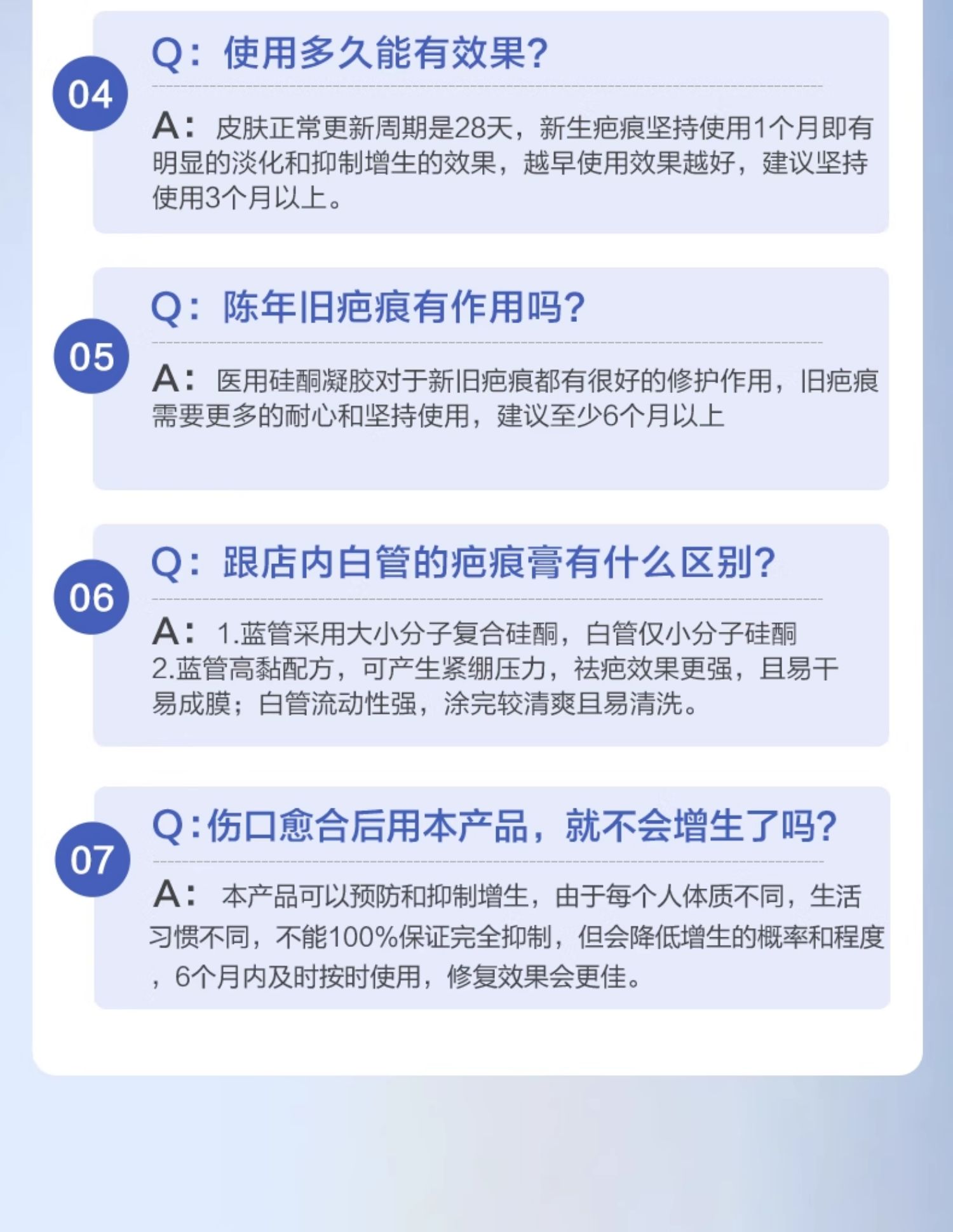 04

Q：使用多久能有效果?

A：皮肤正常更新周期是28天，新生疤痕坚持使用1个月即有明显的淡化和抑制增生的效果，越早使用效果越好，建议坚持使用3个月以上。

05

Q：陈年旧疤痕有作用吗?

A：医用硅酮凝胶对于新旧疤痕都有很好的修护作用，旧疤痕需要更多的耐心和坚持使用，建议至少6个月以上

06

Q：跟店内白管的疤痕膏有什么区别?

A：1.蓝管采用大小分子复合硅酮，白管仅小分子硅酮
2.蓝管高黏配方，可产生紧绷压力，祛疤效果更强，且易干易成膜；白管流动性强，涂完较清爽且易清洗。

07

Q:伤口愈合后用本产品，就不会增生了吗?

A：本产品可以预防和抑制增生，由于每个人体质不同，生活习惯不同，不能100%保证完全抑制，但会降低增生的概率和程度，6个月内及时按时使用，修复效果会更佳。